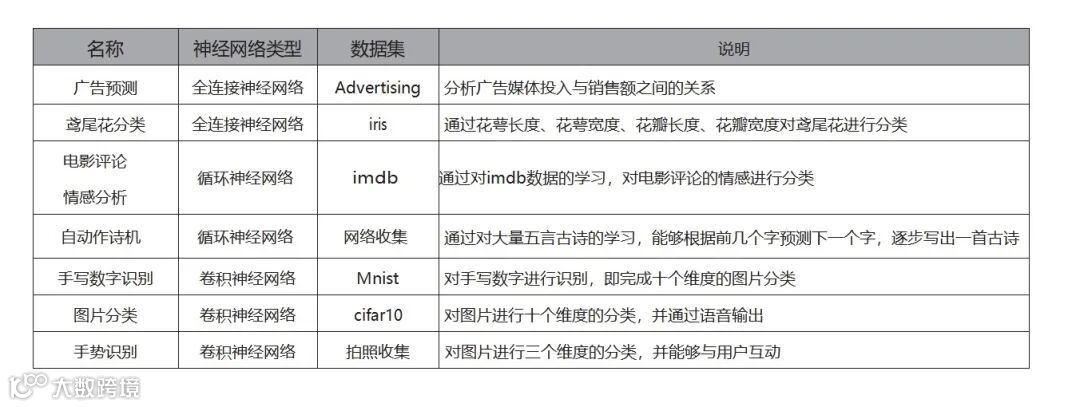 | 名称 | 神经网络类型 | 数据集 | 说明 |
|---|---|---|---|
| 广告预测 | 全连接神经网络 | Advertising | 分析广告媒体投入与销售额之间的关系 |
| 鸢尾花分类 | 全连接神经网络 | iris | 通过花萼长度、花萼宽度、花瓣长度、花瓣宽度对鸢尾花进行分类 |
| 电影评论情感分析 | 循环神经网络 | imdb | 通过对imdb数据的学习，对电影评论的情感进行分类 |
| 自动作诗机 | 循环神经网络 | 网络收集 | 通过对大量五言古诗的学习，能够根据前几个字预测下一个字，逐步写出一首古诗 |
| 手写数字识别 | 卷积神经网络 | Mnist | 对手写数字进行识别，即完成十个维度的图片分类 |
| 图片分类 | 卷积神经网络 | cifar10 | 对图片进行十个维度的分类，并通过语音输出 |
| 手势识别 | 卷积神经网络 | 拍照收集 | 对图片进行三个维度的分类，并能够与用户互动 |

大数跨境